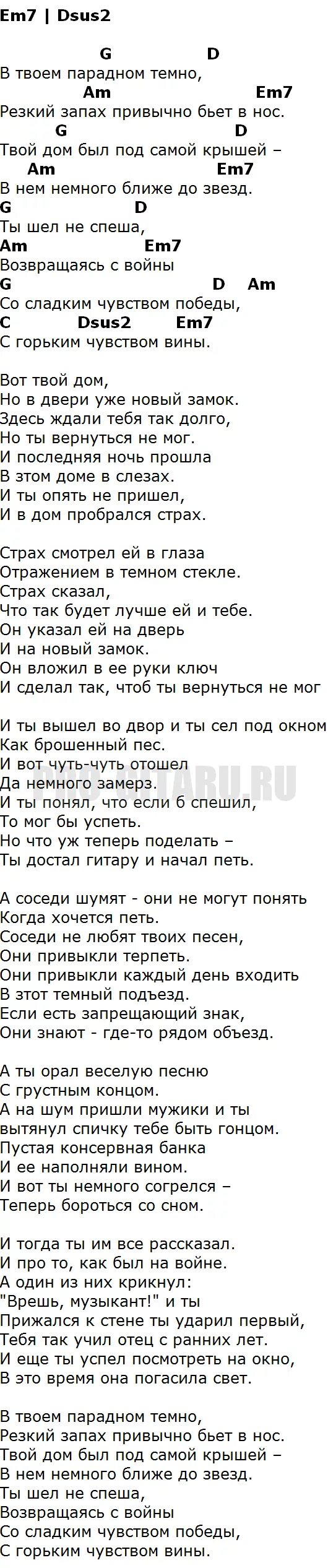 Em7 | Dsus2

G D
В твоем парадном темно,
Am Em7
Резкий запах привычно бьет в нос.
G D
Твой дом был под самой крышей –
Am Em7
В нем немного ближе до звезд.
G D
Ты шел не спеша,
Am Em7
Возвращаясь с войны
G D Am
Со сладким чувством победы,
C Dsus2 Em7
С горьким чувством вины.

Вот твой дом,
Но в двери уже новый замок.
Здесь ждали тебя так долго,
Но ты вернуться не мог.
И последняя ночь прошла
В этом доме в слезах.
И ты опять не пришел,
И в дом пробрался страх.

Страх смотрел ей в глаза
Отражением в темном стекле.
Страх сказал,
Что так будет лучше ей и тебе.
Он указал ей на дверь
И на новый замок.
Он вложил в ее руки ключ
И сделал так, чтоб ты вернуться не мог

И ты вышел во двор и ты сел под окном
Как брошенный пес.
И вот чуть-чуть отошел
Да немного замерз.
И ты понял, что если б спешил,
То мог бы успеть.
Но что уж теперь поделать –
Ты достал гитару и начал петь.

А соседи шумят - они не могут понять
Когда хочется петь.
Соседи не любят твоих песен,
Они привыкли терпеть.
Они привыкли каждый день входить
В этот темный подъезд.
Если есть запрещающий знак,
Они знают - где-то рядом объезд.

А ты орал веселую песню
С грустным концом.
А на шум пришли мужики и ты
вытянул спичку тебе быть гонцом.
Пустая консервная банка
И ее наполняли вином.
И вот ты немного согрелся –
Теперь бороться со сном.

И тогда ты им все рассказал.
И про то, как был на войне.
А один из них крикнул:
"Врешь, музыкант!" и ты
Прижался к стене ты ударил первый,
Тебя так учил отец с ранних лет.
И еще ты успел посмотреть на окно,
В это время она погасила свет.

В твоем парадном темно,
Резкий запах привычно бьет в нос.
Твой дом был под самой крышей –
В нем немного ближе до звезд.
Ты шел не спеша,
Возвращаясь с войны
Со сладким чувством победы,
С горьким чувством вины.

PRO-GITARU.RU